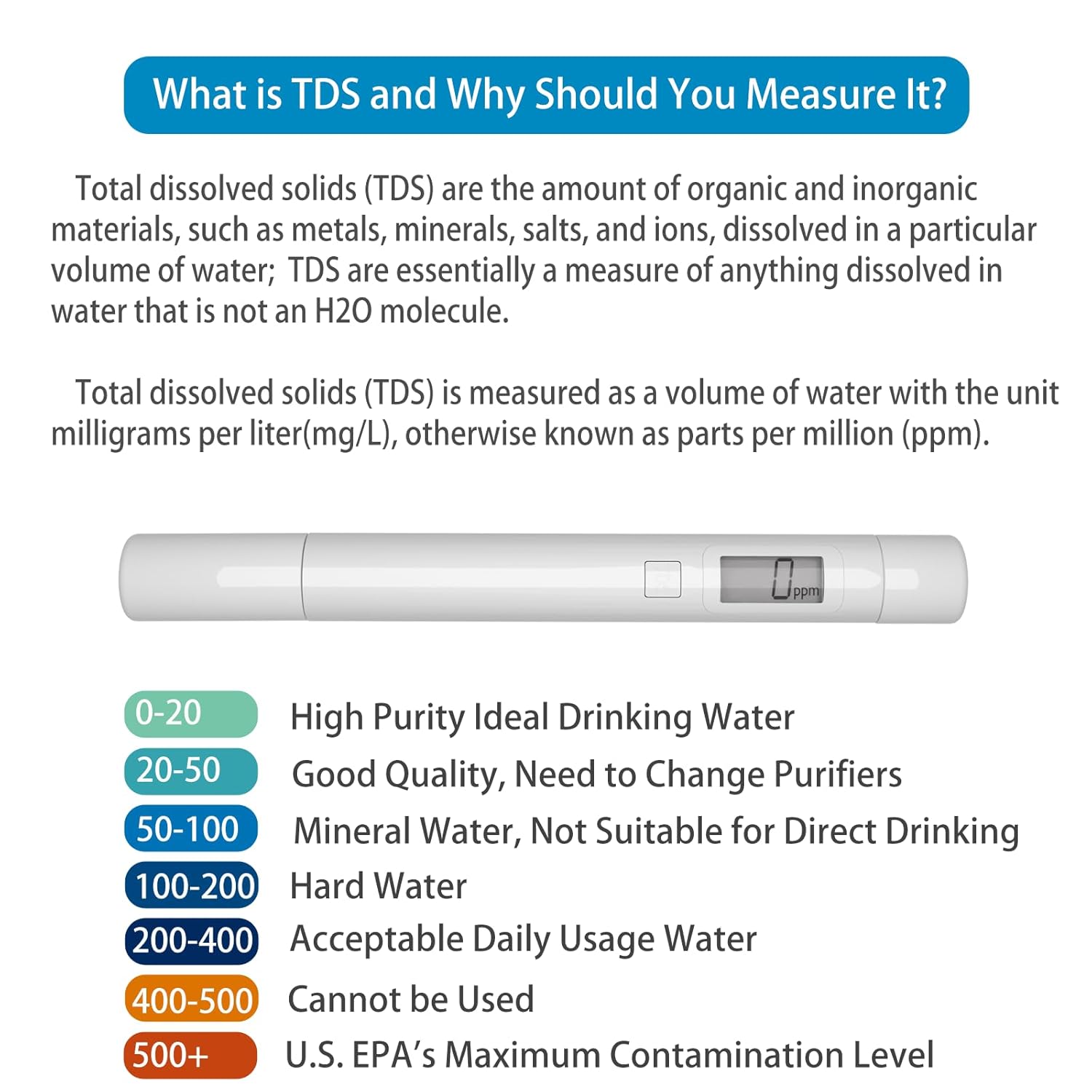 What is TDS and Why Should You Measure It?

Total dissolved solids (TDS) are the amount of organic and inorganic materials, such as metals, minerals, salts, and ions, dissolved in a particular volume of water; TDS are essentially a measure of anything dissolved in water that is not an H2O molecule.

Total dissolved solids (TDS) is measured as a volume of water with the unit milligrams per liter(mg/L), otherwise known as parts per million (ppm).

0 ppm

0-20 High Purity Ideal Drinking Water
20-50 Good Quality, Need to Change Purifiers
50-100 Mineral Water, Not Suitable for Direct Drinking
100-200 Hard Water
200-400 Acceptable Daily Usage Water
400-500 Cannot be Used
500+ U.S. EPA's Maximum Contamination Level